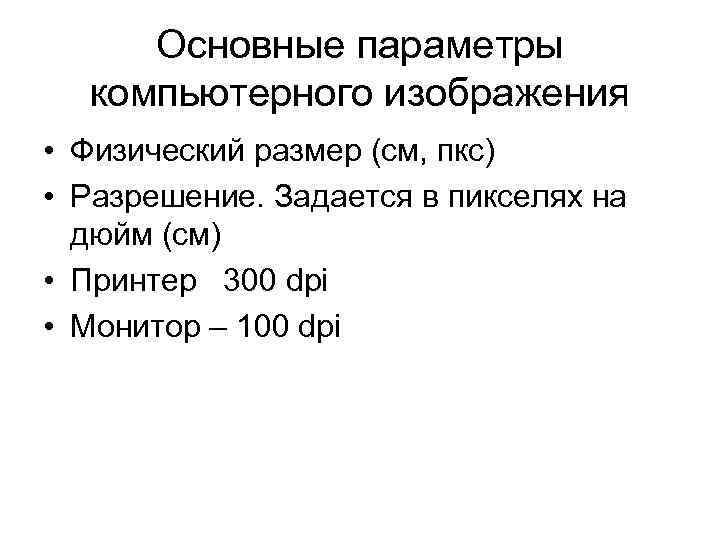 Основные параметры компьютерного изображения

• Физический размер (см, пкс)
• Разрешение. Задается в пикселях на дюйм (см)
• Принтер 300 dpi
• Монитор – 100 dpi